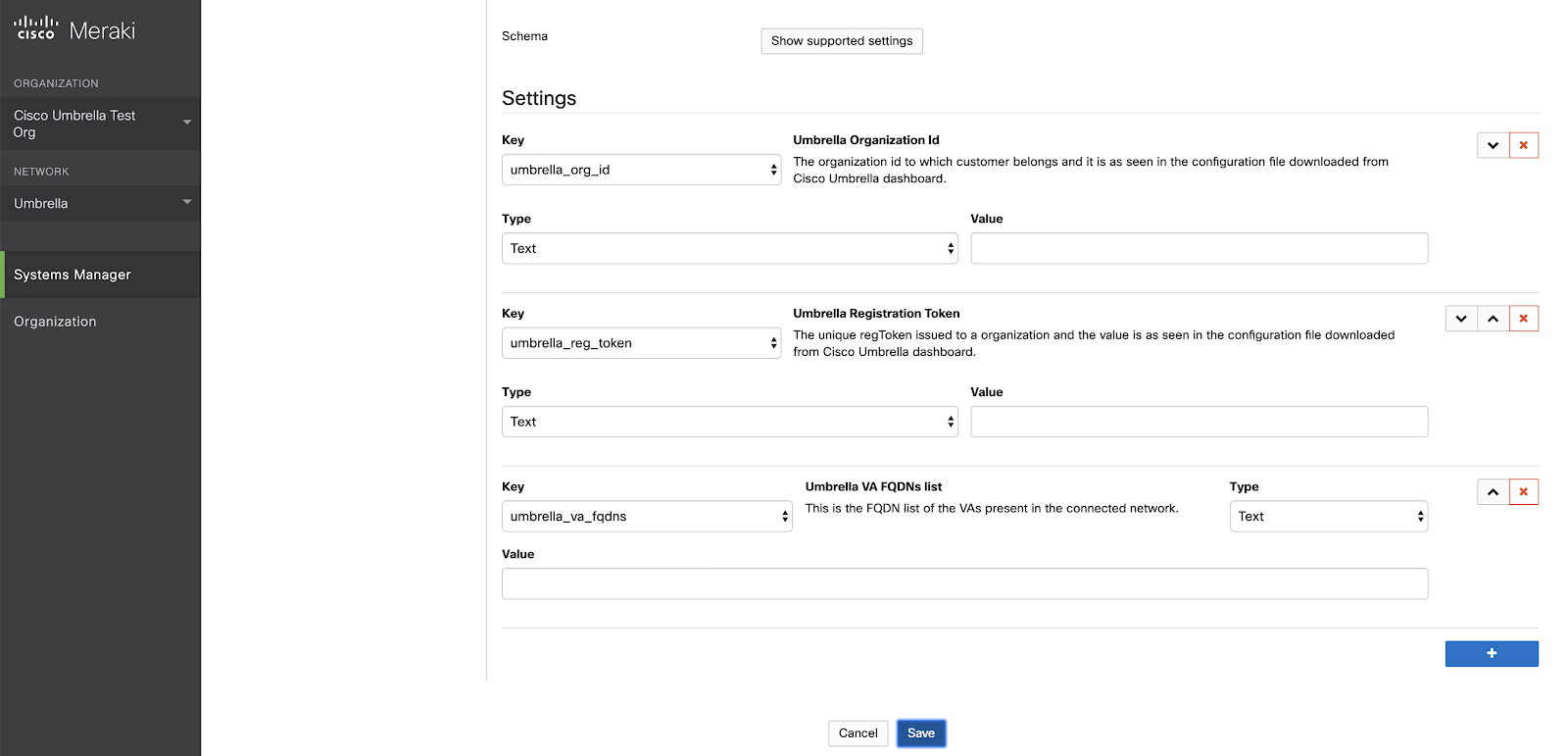 cisco Meraki

ORGANIZATION

Cisco Umbrella Test Org

NETWORK

Umbrella

Systems Manager

Organization

Schema

Show supported settings

Settings

Key

umbrella_org_id

Umbrella Organization Id

The organization id to which customer belongs and it is as seen in the configuration file downloaded from Cisco Umbrella dashboard.

Type

Text

Value

Key

umbrella_reg_token

Umbrella Registration Token

The unique regToken issued to a organization and the value is as seen in the configuration file downloaded from Cisco Umbrella dashboard.

Type

Text

Value

Key

umbrella_va_fqdns

Umbrella VA FQDNs list

This is the FQDN list of the VAs present in the connected network.

Type

Text

Value

+

Cancel

Save